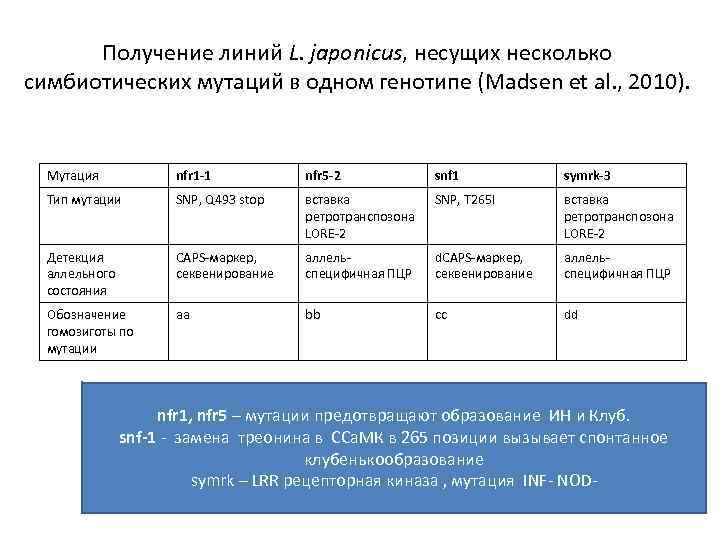 Получение линий L. japonicus, несущих несколько симбиотических мутаций в одном генотипе (Madsen et al., 2010).

| Мутация | nfr1-1 | nfr5-2 | snf1 | symrk-3 |
|---|---|---|---|---|
| Тип мутации | SNP, Q493 stop | вставка ретротранспозона LORE-2 | SNP, T265I | вставка ретротранспозона LORE-2 |
| Детекция аллельного состояния | CAPS-маркер, секвенирование | аллель-специфичная ПЦР | dCAPS-маркер, секвенирование | аллель-специфичная ПЦР |
| Обозначение гомозиготы по мутации | aa | bb | cc | dd |

nfr1, nfr5 – мутации предотвращают образование ИН и Клуб.
snf-1 - замена треонина в CCaMK в 265 позиции вызывает спонтанное клубенькообразование
symrk – LRR рецепторная киназа , мутация INF- NOD-